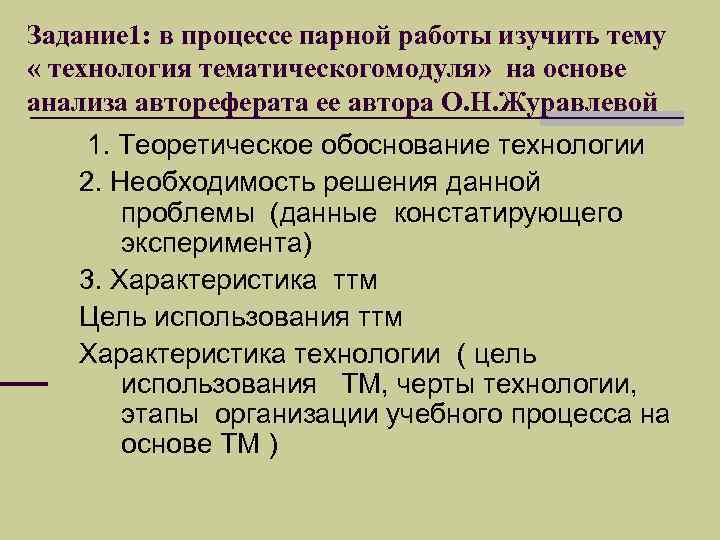 Задание1: в процессе парной работы изучить тему « технология тематическогомодуля» на основе анализа автореферата ее автора О.Н.Журавлевой

1. Теоретическое обоснование технологии

2. Необходимость решения данной проблемы (данные констатирующего эксперимента)

3. Характеристика ттм

Цель использования ттм

Характеристика технологии ( цель использования ТМ, черты технологии, этапы организации учебного процесса на основе ТМ )